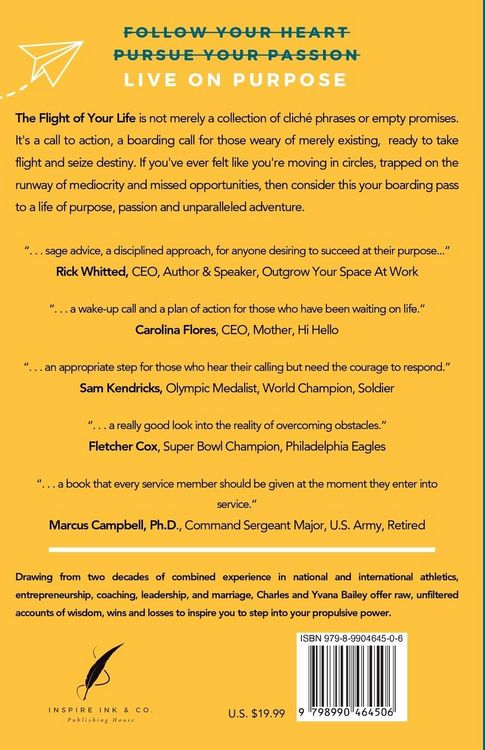 FOLLOW YOUR HEART
PURSUE YOUR PASSION
LIVE ON PURPOSE

The Flight of Your Life is not merely a collection of cliché phrases or empty promises. It's a call to action, a boarding call for those weary of merely existing, ready to take flight and seize destiny. If you've ever felt like you're moving in circles, trapped on the runway of mediocrity and missed opportunities, then consider this your boarding pass to a life of purpose, passion and unparalleled adventure.

". . . sage advice, a disciplined approach, for anyone desiring to succeed at their purpose..."
Rick Whitted, CEO, Author & Speaker, Outgrow Your Space At Work

". . . a wake-up call and a plan of action for those who have been waiting on life."
Carolina Flores, CEO, Mother, Hi Hello

". . . an appropriate step for those who hear their calling but need the courage to respond."
Sam Kendricks, Olympic Medalist, World Champion, Soldier

". . . a really good look into the reality of overcoming obstacles."
Fletcher Cox, Super Bowl Champion, Philadelphia Eagles

". . . a book that every service member should be given at the moment they enter into service."
Marcus Campbell, Ph.D., Command Sergeant Major, U.S. Army, Retired

Drawing from two decades of combined experience in national and international athletics, entrepreneurship, coaching, leadership, and marriage, Charles and Yvana Bailey offer raw, unfiltered accounts of wisdom, wins and losses to inspire you to step into your propulsive power.

INSPIRE INK & CO.
Publishing House

U.S. $19.99

ISBN 979-8-9904645-0-6
9 798990 464506